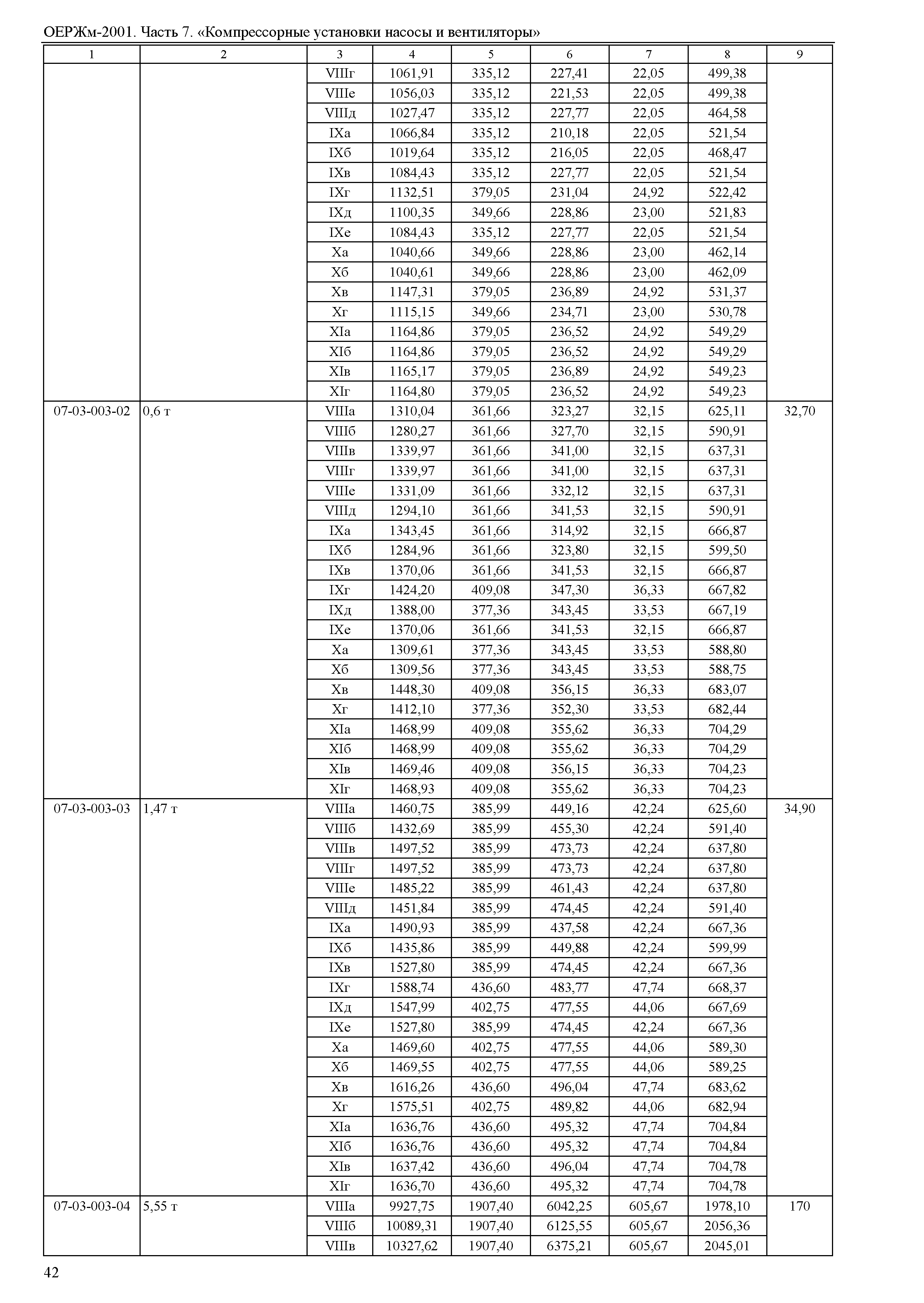 ОЕРЖм-2001. Часть 7. «Компрессорные установки насосы и вентиляторы»

| 1 | 2 | 3 | 4 | 5 | 6 | 7 | 8 | 9 |
|---|---|---|---|---|---|---|---|---|
| | | VIIIг | 1061,91 | 335,12 | 227,41 | 22,05 | 499,38 | |
| | | VIIIе | 1056,03 | 335,12 | 221,53 | 22,05 | 499,38 | |
| | | VIIIд | 1027,47 | 335,12 | 227,77 | 22,05 | 464,58 | |
| | | IXа | 1066,84 | 335,12 | 210,18 | 22,05 | 521,54 | |
| | | IXб | 1019,64 | 335,12 | 216,05 | 22,05 | 468,47 | |
| | | IXв | 1084,43 | 335,12 | 227,77 | 22,05 | 521,54 | |
| | | IXг | 1132,51 | 379,05 | 231,04 | 24,92 | 522,42 | |
| | | IXд | 1100,35 | 349,66 | 228,86 | 23,00 | 521,83 | |
| | | IXе | 1084,43 | 335,12 | 227,77 | 22,05 | 521,54 | |
| | | Xа | 1040,66 | 349,66 | 228,86 | 23,00 | 462,14 | |
| | | Xб | 1040,61 | 349,66 | 228,86 | 23,00 | 462,09 | |
| | | Xв | 1147,31 | 379,05 | 236,89 | 24,92 | 531,37 | |
| | | Xг | 1115,15 | 349,66 | 234,71 | 23,00 | 530,78 | |
| | | XIа | 1164,86 | 379,05 | 236,52 | 24,92 | 549,29 | |
| | | XIб | 1164,86 | 379,05 | 236,52 | 24,92 | 549,29 | |
| | | XIв | 1165,17 | 379,05 | 236,89 | 24,92 | 549,23 | |
| | | XIг | 1164,80 | 379,05 | 236,52 | 24,92 | 549,23 | |
| 07-03-003-02 | 0,6 т | VIIIа | 1310,04 | 361,66 | 323,27 | 32,15 | 625,11 | 32,70 |
| | | VIIIб | 1280,27 | 361,66 | 327,70 | 32,15 | 590,91 | |
| | | VIIIв | 1339,97 | 361,66 | 341,00 | 32,15 | 637,31 | |
| | | VIIIг | 1339,97 | 361,66 | 341,00 | 32,15 | 637,31 | |
| | | VIIIе | 1331,09 | 361,66 | 332,12 | 32,15 | 637,31 | |
| | | VIIIд | 1294,10 | 361,66 | 341,53 | 32,15 | 590,91 | |
| | | IXа | 1343,45 | 361,66 | 314,92 | 32,15 | 666,87 | |
| | | IXб | 1284,96 | 361,66 | 323,80 | 32,15 | 599,50 | |
| | | IXв | 1370,06 | 361,66 | 341,53 | 32,15 | 666,87 | |
| | | IXг | 1424,20 | 409,08 | 347,30 | 36,33 | 667,82 | |
| | | IXд | 1388,00 | 377,36 | 343,45 | 33,53 | 667,19 | |
| | | IXе | 1370,06 | 361,66 | 341,53 | 32,15 | 666,87 | |
| | | Xа | 1309,61 | 377,36 | 343,45 | 33,53 | 588,80 | |
| | | Xб | 1309,56 | 377,36 | 343,45 | 33,53 | 588,75 | |
| | | Xв | 1448,30 | 409,08 | 356,15 | 36,33 | 683,07 | |
| | | Xг | 1412,10 | 377,36 | 352,30 | 33,53 | 682,44 | |
| | | XIа | 1468,99 | 409,08 | 355,62 | 36,33 | 704,29 | |
| | | XIб | 1468,99 | 409,08 | 355,62 | 36,33 | 704,29 | |
| | | XIв | 1469,46 | 409,08 | 356,15 | 36,33 | 704,23 | |
| | | XIг | 1468,93 | 409,08 | 355,62 | 36,33 | 704,23 | |
| 07-03-003-03 | 1,47 т | VIIIа | 1460,75 | 385,99 | 449,16 | 42,24 | 625,60 | 34,90 |
| | | VIIIб | 1432,69 | 385,99 | 455,30 | 42,24 | 591,40 | |
| | | VIIIв | 1497,52 | 385,99 | 473,73 | 42,24 | 637,80 | |
| | | VIIIг | 1497,52 | 385,99 | 473,73 | 42,24 | 637,80 | |
| | | VIIIе | 1485,22 | 385,99 | 461,43 | 42,24 | 637,80 | |
| | | VIIIд | 1451,84 | 385,99 | 474,45 | 42,24 | 591,40 | |
| | | IXа | 1490,93 | 385,99 | 437,58 | 42,24 | 667,36 | |
| | | IXб | 1435,86 | 385,99 | 449,88 | 42,24 | 599,99 | |
| | | IXв | 1527,80 | 385,99 | 474,45 | 42,24 | 667,36 | |
| | | IXг | 1588,74 | 436,60 | 483,77 | 47,74 | 668,37 | |
| | | IXд | 1547,99 | 402,75 | 477,55 | 44,06 | 667,69 | |
| | | IXе | 1527,80 | 385,99 | 474,45 | 42,24 | 667,36 | |
| | | Xа | 1469,60 | 402,75 | 477,55 | 44,06 | 589,30 | |
| | | Xб | 1469,55 | 402,75 | 477,55 | 44,06 | 589,25 | |
| | | Xв | 1616,26 | 436,60 | 496,04 | 47,74 | 683,62 | |
| | | Xг | 1575,51 | 402,75 | 489,82 | 44,06 | 682,94 | |
| | | XIа | 1636,76 | 436,60 | 495,32 | 47,74 | 704,84 | |
| | | XIб | 1636,76 | 436,60 | 495,32 | 47,74 | 704,84 | |
| | | XIв | 1637,42 | 436,60 | 496,04 | 47,74 | 704,78 | |
| | | XIг | 1636,70 | 436,60 | 495,32 | 47,74 | 704,78 | |
| 07-03-003-04 | 5,55 т | VIIIа | 9927,75 | 1907,40 | 6042,25 | 605,67 | 1978,10 | 170 |
| | | VIIIб | 10089,31 | 1907,40 | 6125,55 | 605,67 | 2056,36 | |
| | | VIIIв | 10327,62 | 1907,40 | 6375,21 | 605,67 | 2045,01 | |

42